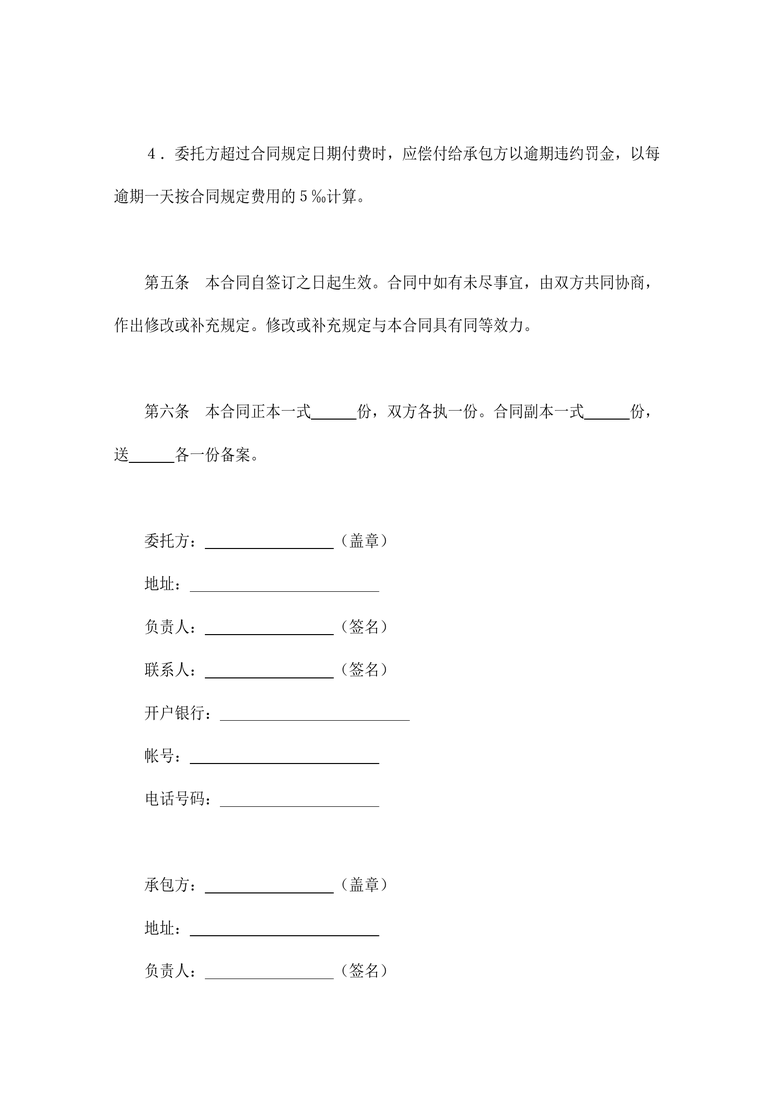 4．委托方超过合同规定日期付费时，应偿付给承包方以逾期违约罚金，以每逾期一天按合同规定费用的5‰计算。

第五条　本合同自签订之日起生效。合同中如有未尽事宜，由双方共同协商，作出修改或补充规定。修改或补充规定与本合同具有同等效力。

第六条　本合同正本一式______份，双方各执一份。合同副本一式______份，送______各一份备案。

委托方：________________（盖章）

地址：________________________

负责人：________________（签名）

联系人：________________（签名）

开户银行：________________________

帐号：________________________

电话号码：____________________

承包方：________________（盖章）

地址：________________________

负责人：________________（签名）